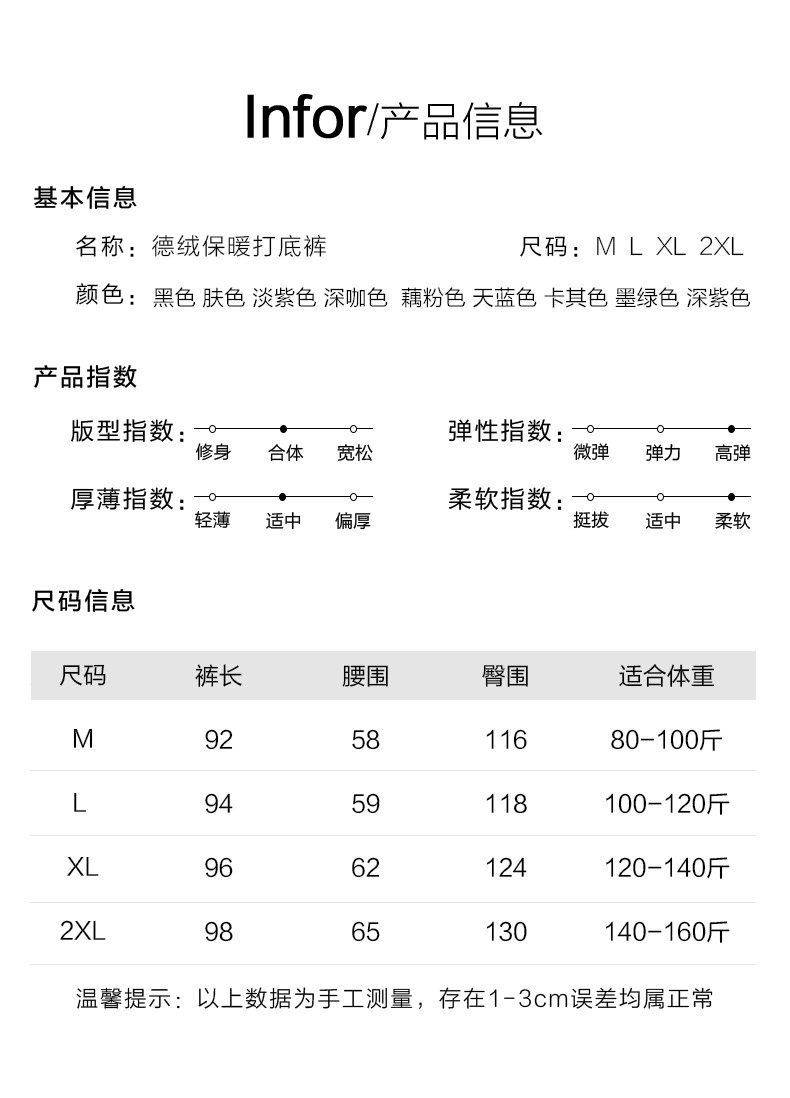 Infor/产品信息

基本信息

名称：德绒保暖打底裤

尺码：M L XL 2XL

颜色：黑色 肤色 淡紫色 深咖色 藕粉色 天蓝色 卡其色 墨绿色 深紫色

产品指数

版型指数：修身 合体 宽松

弹性指数：微弹 弹力 高弹

厚薄指数：轻薄 适中 偏厚

柔软指数：挺拔 适中 柔软

尺码信息

| 尺码 | 裤长 | 腰围 | 臀围 | 适合体重 |
|---|---|---|---|---|
| M | 92 | 58 | 116 | 80-100斤 |
| L | 94 | 59 | 118 | 100-120斤 |
| XL | 96 | 62 | 124 | 120-140斤 |
| 2XL | 98 | 65 | 130 | 140-160斤 |

温馨提示：以上数据为手工测量，存在1-3cm误差均属正常